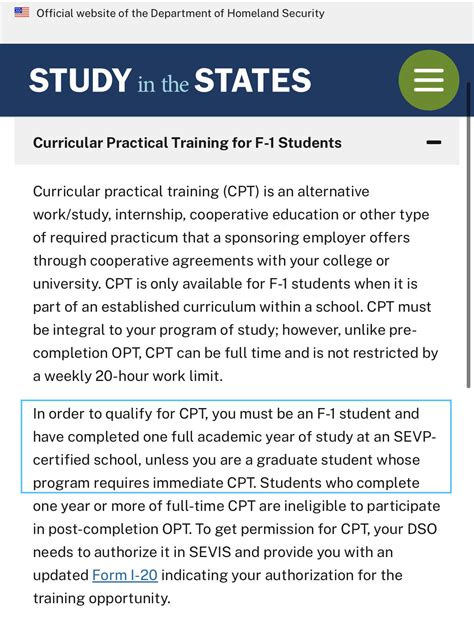 Official website of the Department of Homeland Security

STUDY in the STATES

Curricular Practical Training for F-1 Students

Curricular practical training (CPT) is an alternative work/study, internship, cooperative education or other type of required practicum that a sponsoring employer offers through cooperative agreements with your college or university. CPT is only available for F-1 students when it is part of an established curriculum within a school. CPT must be integral to your program of study; however, unlike pre-completion OPT, CPT can be full time and is not restricted by a weekly 20-hour work limit.

In order to qualify for CPT, you must be an F-1 student and have completed one full academic year of study at an SEVP-certified school, unless you are a graduate student whose program requires immediate CPT. Students who complete one year or more of full-time CPT are ineligible to participate in post-completion OPT. To get permission for CPT, your DSO needs to authorize it in SEVIS and provide you with an updated Form I-20 indicating your authorization for the training opportunity.